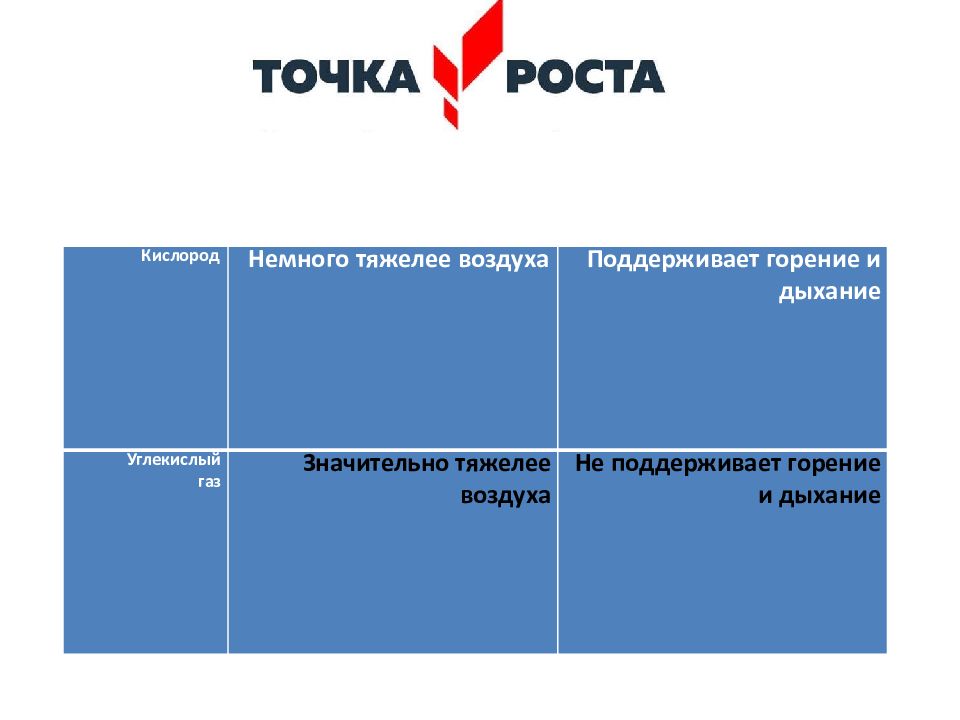 ТОЧКА РОСТА

| Кислород | Немного тяжелее воздуха | Поддерживает горение и дыхание |
|---|---|---|
| Углекислый газ | Значительно тяжелее воздуха | Не поддерживает горение и дыхание |